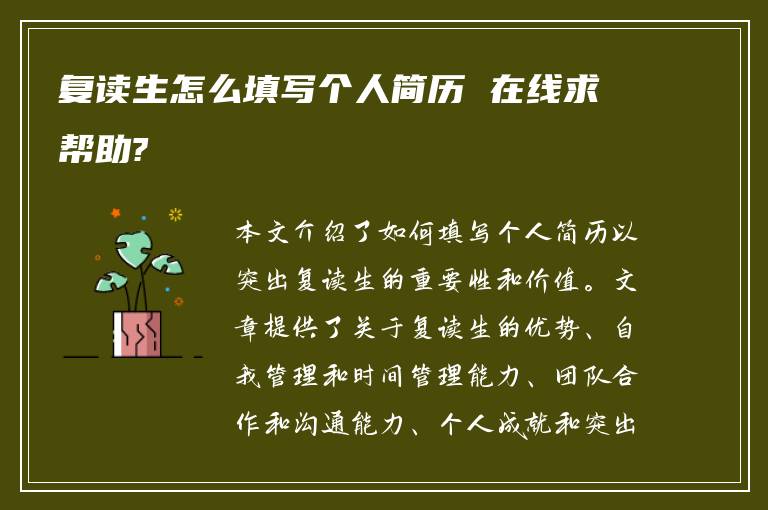 复读生怎么填写个人简历 在线求帮助?

本文介绍了如何填写个人简历以突出复读生的重要性和价值。文章提供了关于复读生的优势、自我管理和时间管理能力、团队合作和沟通能力、个人成就和突出